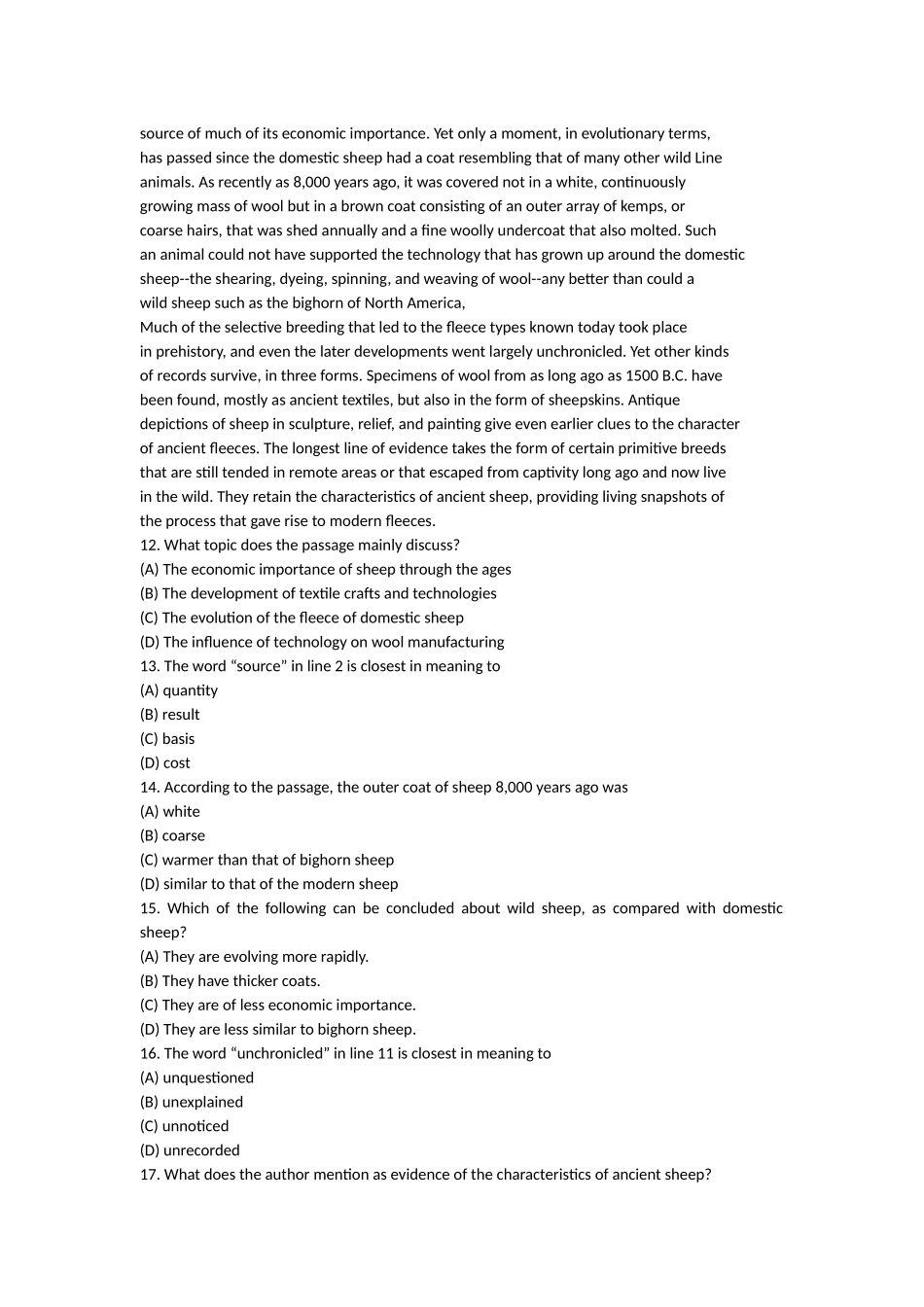 source of much of its economic importance. Yet only a moment, in evolutionary terms, has passed since the domestic sheep had a coat resembling that of many other wild Line animals. As recently as 8,000 years ago, it was covered not in a white, continuously growing mass of wool but in a brown coat consisting of an outer array of kemps, or coarse hairs, that was shed annually and a fine woolly undercoat that also molted. Such an animal could not have supported the technology that has grown up around the domestic sheep--the shearing, dyeing, spinning, and weaving of wool--any better than could a wild sheep such as the bighorn of North America,

Much of the selective breeding that led to the fleece types known today took place in prehistory, and even the later developments went largely unchronicled. Yet other kinds of records survive, in three forms. Specimens of wool from as long ago as 1500 B.C. have been found, mostly as ancient textiles, but also in the form of sheepskins. Antique depictions of sheep in sculpture, relief, and painting give even earlier clues to the character of ancient fleeces. The longest line of evidence takes the form of certain primitive breeds that are still tended in remote areas or that escaped from captivity long ago and now live in the wild. They retain the characteristics of ancient sheep, providing living snapshots of the process that gave rise to modern fleeces.

12. What topic does the passage mainly discuss?
(A) The economic importance of sheep through the ages
(B) The development of textile crafts and technologies
(C) The evolution of the fleece of domestic sheep
(D) The influence of technology on wool manufacturing
13. The word “source” in line 2 is closest in meaning to
(A) quantity
(B) result
(C) basis
(D) cost
14. According to the passage, the outer coat of sheep 8,000 years ago was
(A) white
(B) coarse
(C) warmer than that of bighorn sheep
(D) similar to that of the modern sheep
15. Which of the following can be concluded about wild sheep, as compared with domestic sheep?
(A) They are evolving more rapidly.
(B) They have thicker coats.
(C) They are of less economic importance.
(D) They are less similar to bighorn sheep.
16. The word “unchronicled” in line 11 is closest in meaning to
(A) unquestioned
(B) unexplained
(C) unnoticed
(D) unrecorded
17. What does the author mention as evidence of the characteristics of ancient sheep?